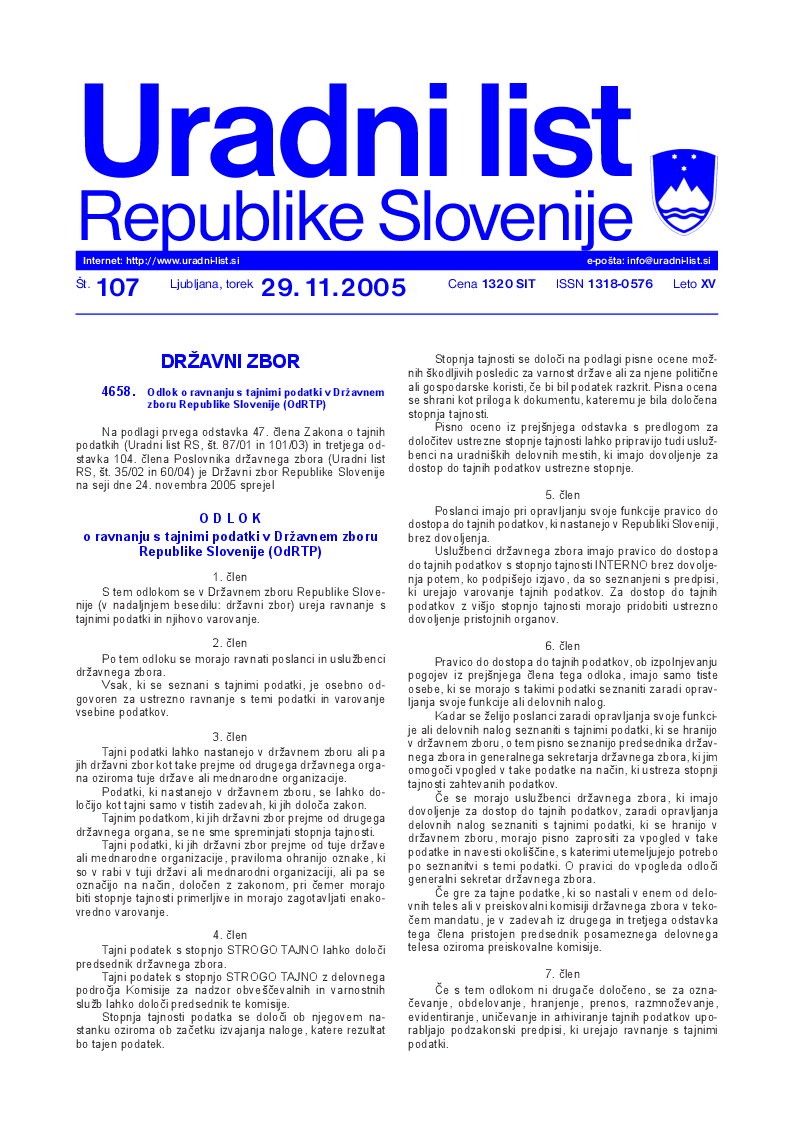 Uradni list
Republike Slovenije

Internet: http://www.uradni-list.si
e-pošta: info@uradni-list.si

Št. 107 Ljubljana, torek 29. 11. 2005 Cena 1320 SIT ISSN 1318-0576 Leto XV

DRŽAVNI ZBOR

4658. Odlok o ravnanju s tajnimi podatki v Državnem zboru Republike Slovenije (OdRTP)

Na podlagi prvega odstavka 47. člena Zakona o tajnih podatkih (Uradni list RS, št. 87/01 in 101/03) in tretjega odstavka 104. člena Poslovnika državnega zbora (Uradni list RS, št. 35/02 in 60/04) je Državni zbor Republike Slovenije na seji dne 24. novembra 2005 sprejel

O D L O K
o ravnanju s tajnimi podatki v Državnem zboru Republike Slovenije (OdRTP)

1. člen
S tem odlokom se v Državnem zboru Republike Slovenije (v nadaljnjem besedilu: državni zbor) ureja ravnanje s tajnimi podatki in njihovo varovanje.

2. člen
Po tem odloku se morajo ravnati poslanci in uslužbenci državnega zbora.
Vsak, ki se seznani s tajnimi podatki, je osebno odgovoren za ustrezno ravnanje s temi podatki in varovanje vsebine podatkov.

3. člen
Tajni podatki lahko nastanejo v državnem zboru ali pa jih državni zbor kot take prejme od drugega državnega organa oziroma tuje države ali mednarodne organizacije.
Podatki, ki nastanejo v državnem zboru, se lahko določijo kot tajni samo v tistih zadevah, ki jih določa zakon.
Tajnim podatkom, ki jih državni zbor prejme od drugega državnega organa, se ne sme spreminjati stopnja tajnosti.
Tajni podatki, ki jih državni zbor prejme od tuje države ali mednarodne organizacije, praviloma ohranijo oznake, ki so v rabi v tuji državi ali mednarodni organizaciji, ali pa se označijo na način, določen z zakonom, pri čemer morajo biti stopnje tajnosti primerljive in morajo zagotavljati enakovredno varovanje.

4. člen
Tajni podatek s stopnjo STROGO TAJNO lahko določi predsednik državnega zbora.
Tajni podatek s stopnjo STROGO TAJNO z delovnega področja Komisije za nadzor obveščevalnih in varnostnih služb lahko določi predsednik te komisije.
Stopnja tajnosti podatka se določi ob njegovem nastanku oziroma ob začetku izvajanja naloge, katere rezultat bo tajen podatek.

Stopnja tajnosti se določi na podlagi pisne ocene možnih škodljivih posledic za varnost države ali za njene politične ali gospodarske koristi, če bi bil podatek razkrit. Pisna ocena se shrani kot priloga k dokumentu, kateremu je bila določena stopnja tajnosti.
Pisno oceno iz prejšnjega odstavka s predlogom za določitev ustrezne stopnje tajnosti lahko pripravijo tudi uslužbenci na uradniških delovnih mestih, ki imajo dovoljenje za dostop do tajnih podatkov ustrezne stopnje.

5. člen
Poslanci imajo pri opravljanju svoje funkcije pravico do dostopa do tajnih podatkov, ki nastanejo v Republiki Sloveniji, brez dovoljenja.
Uslužbenci državnega zbora imajo pravico do dostopa do tajnih podatkov s stopnjo tajnosti INTERNO brez dovoljenja potem, ko podpišejo izjavo, da so seznanjeni s predpisi, ki urejajo varovanje tajnih podatkov. Za dostop do tajnih podatkov z višjo stopnjo tajnosti morajo pridobiti ustrezno dovoljenje pristojnih organov.

6. člen
Pravico do dostopa do tajnih podatkov, ob izpolnjevanju pogojev iz prejšnjega člena tega odloka, imajo samo tiste osebe, ki se morajo s takimi podatki seznaniti zaradi opravljanja svoje funkcije ali delovnih nalog.
Kadar se želijo poslanci zaradi opravljanja svoje funkcije ali delovnih nalog seznaniti s tajnimi podatki, ki se hranijo v državnem zboru, o tem pisno seznanijo predsednika državnega zbora in generalnega sekretarja državnega zbora, ki jim omogoči vpogled v take podatke na način, ki ustreza stopnji tajnosti zahtevanih podatkov.
Če se morajo uslužbenci državnega zbora, ki imajo dovoljenje za dostop do tajnih podatkov, zaradi opravljanja delovnih nalog seznaniti s tajnimi podatki, ki se hranijo v državnem zboru, morajo pisno zaprositi za vpogled v take podatke in navesti okoliščine, s katerimi utemeljujejo potrebo po seznanitvi s temi podatki. O pravici do vpogleda odloči generalni sekretar državnega zbora.
Če gre za tajne podatke, ki so nastali v enem od delovnih teles ali v preiskovalni komisiji državnega zbora v tekočem mandatu, je v zadevah iz drugega in tretjega odstavka tega člena pristojen predsednik posameznega delovnega telesa oziroma preiskovalne komisije.

7. člen
Če s tem odlokom ni drugače določeno, se za označevanje, obdelovanje, hranjenje, prenos, razmnoževanje, evidentiranje, uničevanje in arhiviranje tajnih podatkov uporabljajo podzakonski predpisi, ki urejajo ravnanje s tajnimi podatki.